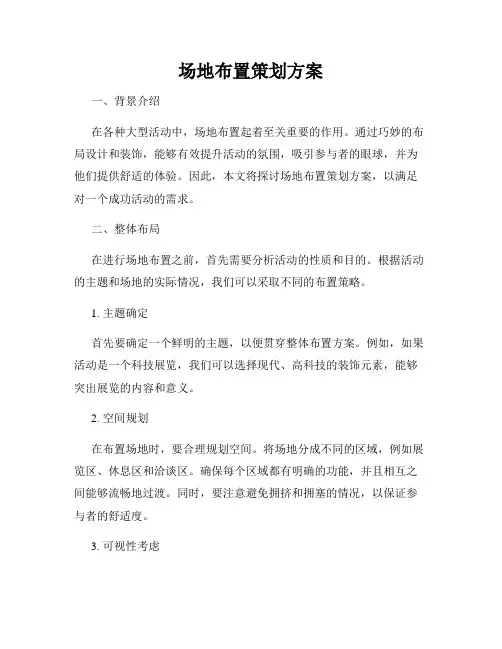 场地布置策划方案

一、背景介绍

在各种大型活动中，场地布置起着至关重要的作用。通过巧妙的布局设计和装饰，能够有效提升活动的氛围，吸引参与者的眼球，并为他们提供舒适的体验。因此，本文将探讨场地布置策划方案，以满足对一个成功活动的需求。

二、整体布局

在进行场地布置之前，首先需要分析活动的性质和目的。根据活动的主题和场地的实际情况，我们可以采取不同的布置策略。

1. 主题确定

首先要确定一个鲜明的主题，以便贯穿整体布置方案。例如，如果活动是一个科技展览，我们可以选择现代、高科技的装饰元素，能够突出展览的内容和意义。

2. 空间规划

在布置场地时，要合理规划空间。将场地分成不同的区域，例如展览区、休息区和洽谈区。确保每个区域都有明确的功能，并且相互之间能够流畅地过渡。同时，要注意避免拥挤和拥塞的情况，以保证参与者的舒适度。

3. 可视性考虑